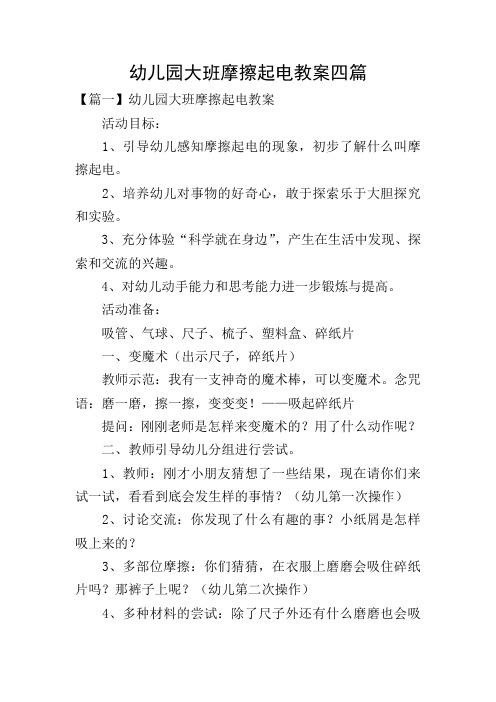 幼儿园大班摩擦起电教案四篇

【篇一】幼儿园大班摩擦起电教案

活动目标：

1、引导幼儿感知摩擦起电的现象，初步了解什么叫摩擦起电。

2、培养幼儿对事物的好奇心，敢于探索乐于大胆探究和实验。

3、充分体验“科学就在身边”，产生在生活中发现、探索和交流的兴趣。

4、对幼儿动手能力和思考能力进一步锻炼与提高。

活动准备：

吸管、气球、尺子、梳子、塑料盒、碎纸片

一、变魔术（出示尺子，碎纸片）

教师示范：我有一支神奇的魔术棒，可以变魔术。念咒语：磨一磨，擦一擦，变变变！——吸起碎纸片

提问：刚刚老师是怎样来变魔术的？用了什么动作呢？

二、教师引导幼儿分组进行尝试。

1、教师：刚才小朋友猜想了一些结果，现在请你们来试一试，看看到底会发生样的事情？（幼儿第一次操作）

2、讨论交流：你发现了什么有趣的事？小纸屑是怎样吸上来的？

3、多部位摩擦：你们猜猜，在衣服上磨磨会吸住碎纸片吗？那裤子上呢？（幼儿第二次操作）

4、多种材料的尝试：除了尺子外还有什么磨磨也会吸